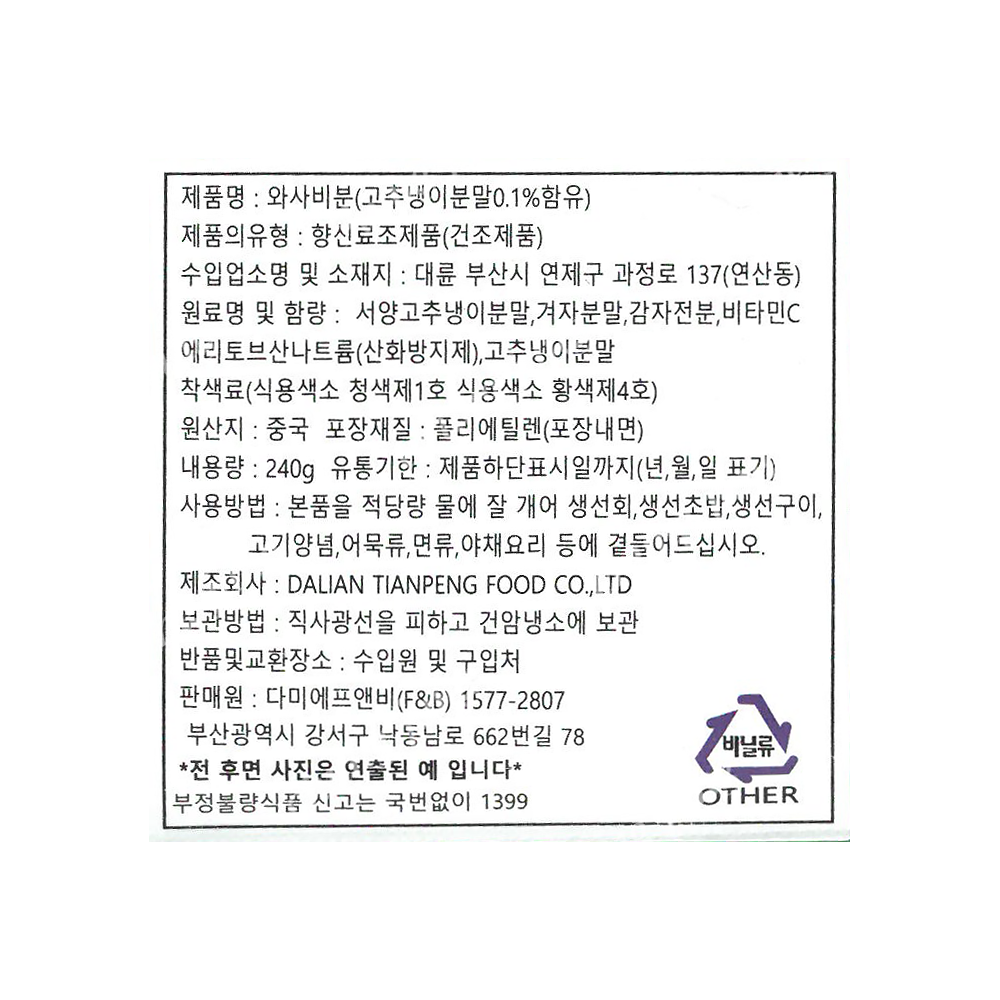 제품명 : 와사비분(고추냉이분말0.1%함유)

제품의유형 : 향신료조제품(건조제품)

수입업소명 및 소재지 : 대륜 부산시 연제구 과정로 137(연산동)

원료명 및 함량 : 서양고추냉이분말,겨자분말,감자전분,비타민C 에리토브산나트륨(산화방지제),고추냉이분말 착색료(식용색소 청색제1호 식용색소 황색제4호)

원산지 : 중국 포장재질 : 폴리에틸렌(포장내면)

내용량 : 240g 유통기한 : 제품하단표시일까지(년,월,일 표기)

사용방법 : 본품을 적당량 물에 잘 개어 생선회,생선초밥,생선구이, 고기양념,어묵류,면류,야채요리 등에 곁들어드십시오.

제조회사 : DALIAN TIANPENG FOOD CO.,LTD

보관방법 : 직사광선을 피하고 건암냉소에 보관

반품및교환장소 : 수입원 및 구입처

판매원 : 다미에프앤비(F&B) 1577-2807

부산광역시 강서구 낙동남로 662번길 78

*전 후면 사진은 연출된 예 입니다*

부정불량식품 신고는 국번없이 1399

비닐류
OTHER